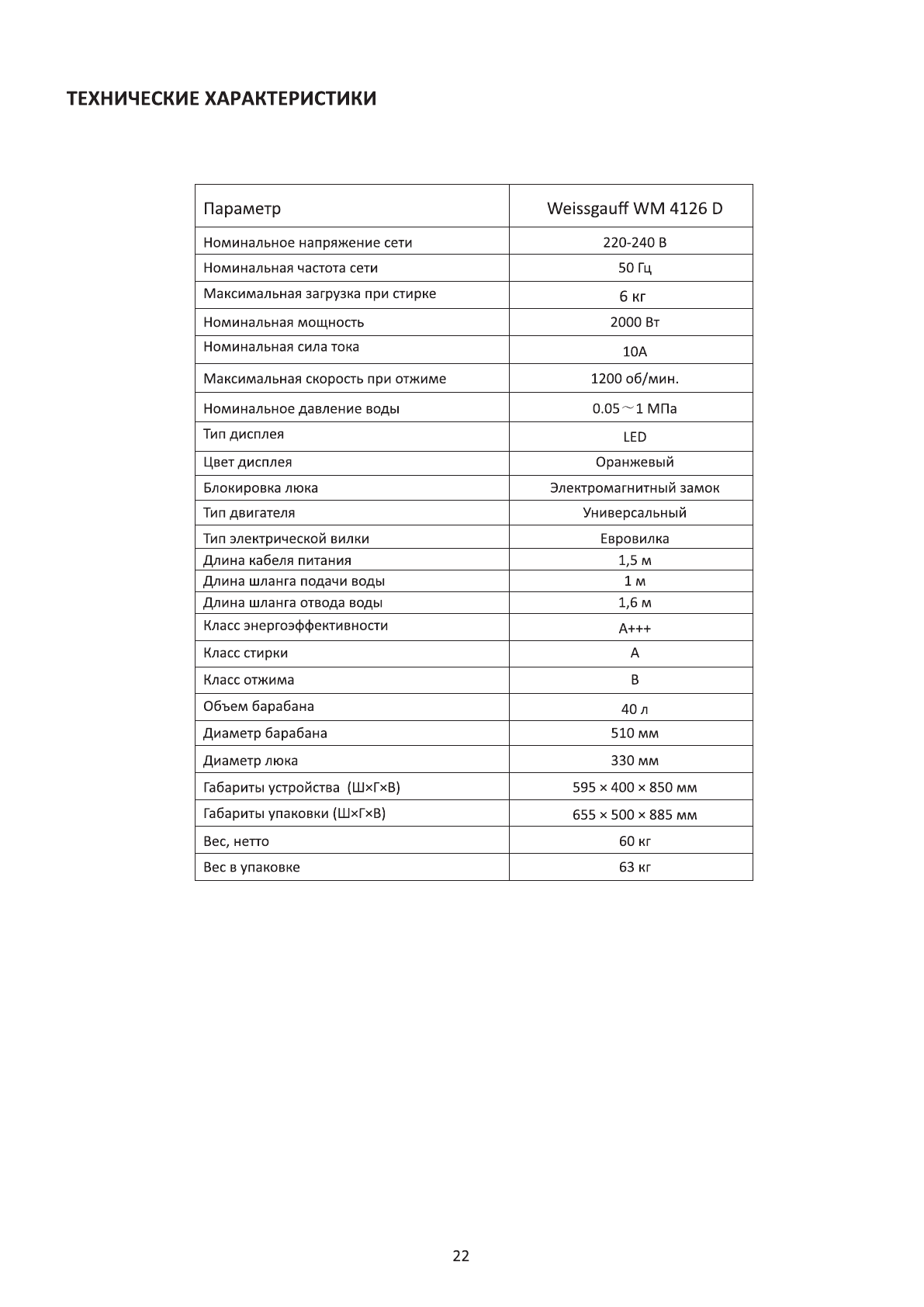 ТЕХНИЧЕСКИЕ ХАРАКТЕРИСТИКИ

| Параметр | Weissgauff WM 4126 D |
|---|---|
| Номинальное напряжение сети | 220-240 В |
| Номинальная частота сети | 50 Гц |
| Максимальная загрузка при стирке | 6 кг |
| Номинальная мощность | 2000 Вт |
| Номинальная сила тока | 10А |
| Максимальная скорость при отжиме | 1200 об/мин. |
| Номинальное давление воды | 0.05～1 МПа |
| Тип дисплея | LED |
| Цвет дисплея | Оранжевый |
| Блокировка люка | Электромагнитный замок |
| Тип двигателя | Универсальный |
| Тип электрической вилки | Евровилка |
| Длина кабеля питания | 1,5 м |
| Длина шланга подачи воды | 1 м |
| Длина шланга отвода воды | 1,6 м |
| Класс энергоэффективности | А+++ |
| Класс стирки | А |
| Класс отжима | В |
| Объем барабана | 40 л |
| Диаметр барабана | 510 мм |
| Диаметр люка | 330 мм |
| Габариты устройства (Ш×Г×В) | 595 × 400 × 850 мм |
| Габариты упаковки (Ш×Г×В) | 655 × 500 × 885 мм |
| Вес, нетто | 60 кг |
| Вес в упаковке | 63 кг |

22